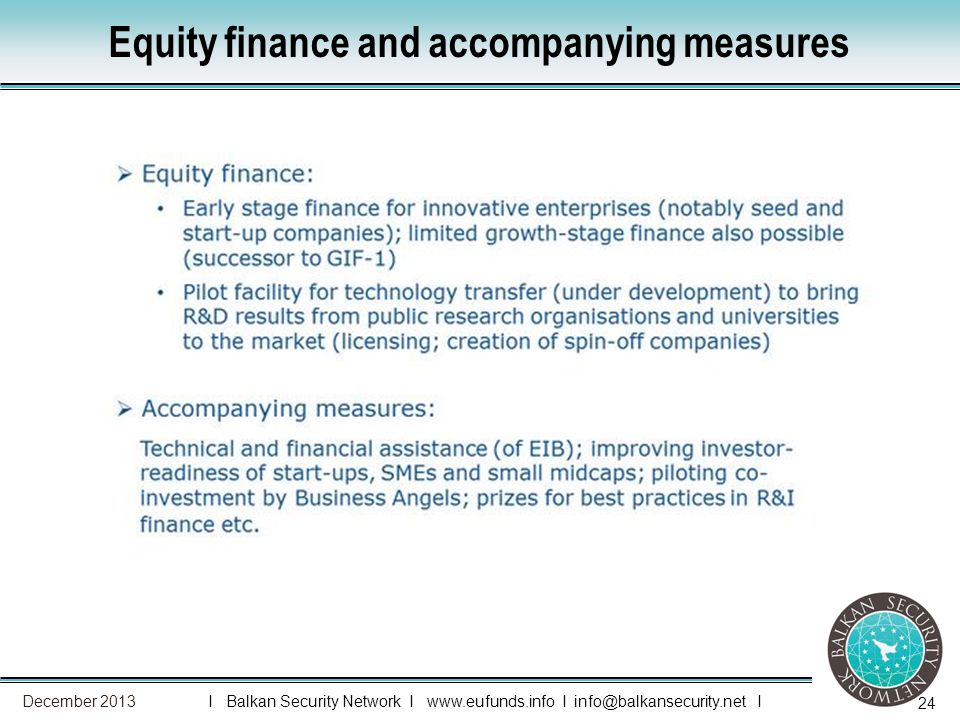 Equity finance and accompanying measures

➢ Equity finance:

• Early stage finance for innovative enterprises (notably seed and start-up companies); limited growth-stage finance also possible (successor to GIF-1)

• Pilot facility for technology transfer (under development) to bring R&D results from public research organisations and universities to the market (licensing; creation of spin-off companies)

➢ Accompanying measures:

Technical and financial assistance (of EIB); improving investor-readiness of start-ups, SMEs and small midcaps; piloting co-investment by Business Angels; prizes for best practices in R&I finance etc.

BALKAN SECURITY NETWORK

December 2013 I Balkan Security Network I www.eufunds.info I info@balkansecurity.net I 24